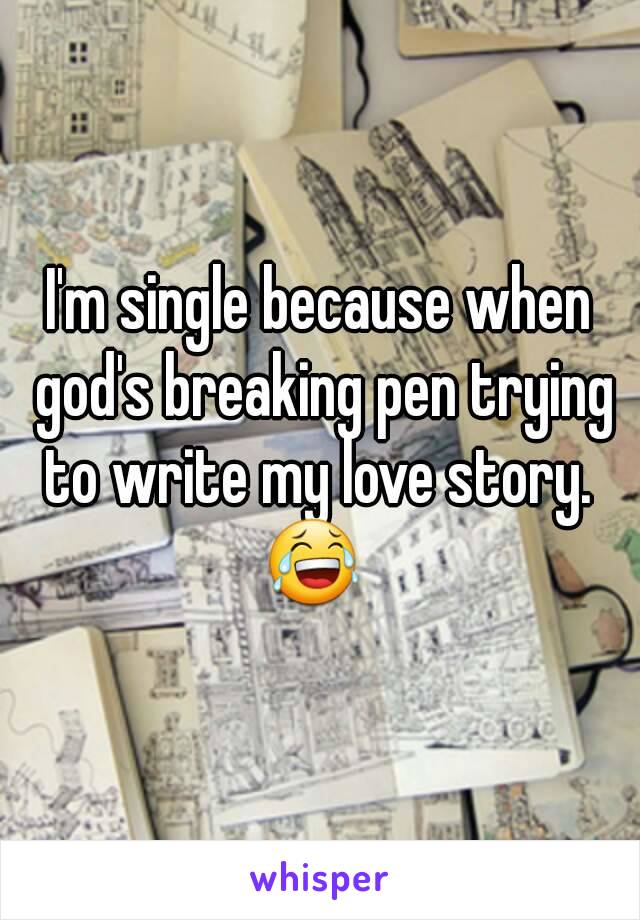 I'm single because when god's breaking pen trying to write my love story. 😂

whisper